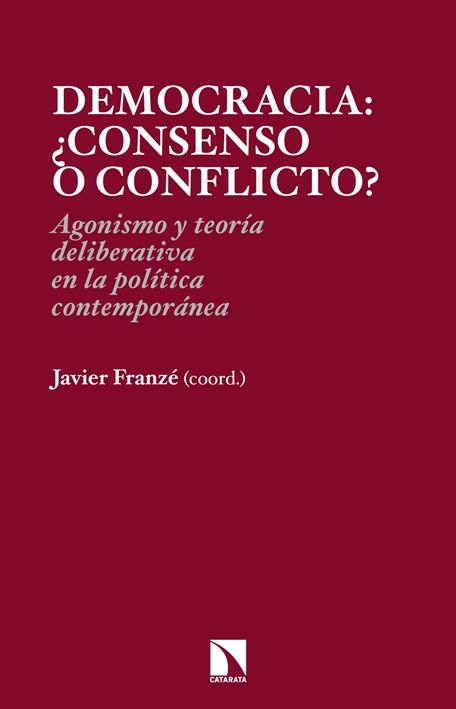 DEMOCRACIA: ¿CONSENSO O CONFLICTO?

Agonismo y teoría deliberativa en la política contemporánea

Javier Franzé (coord.)

CATARATA